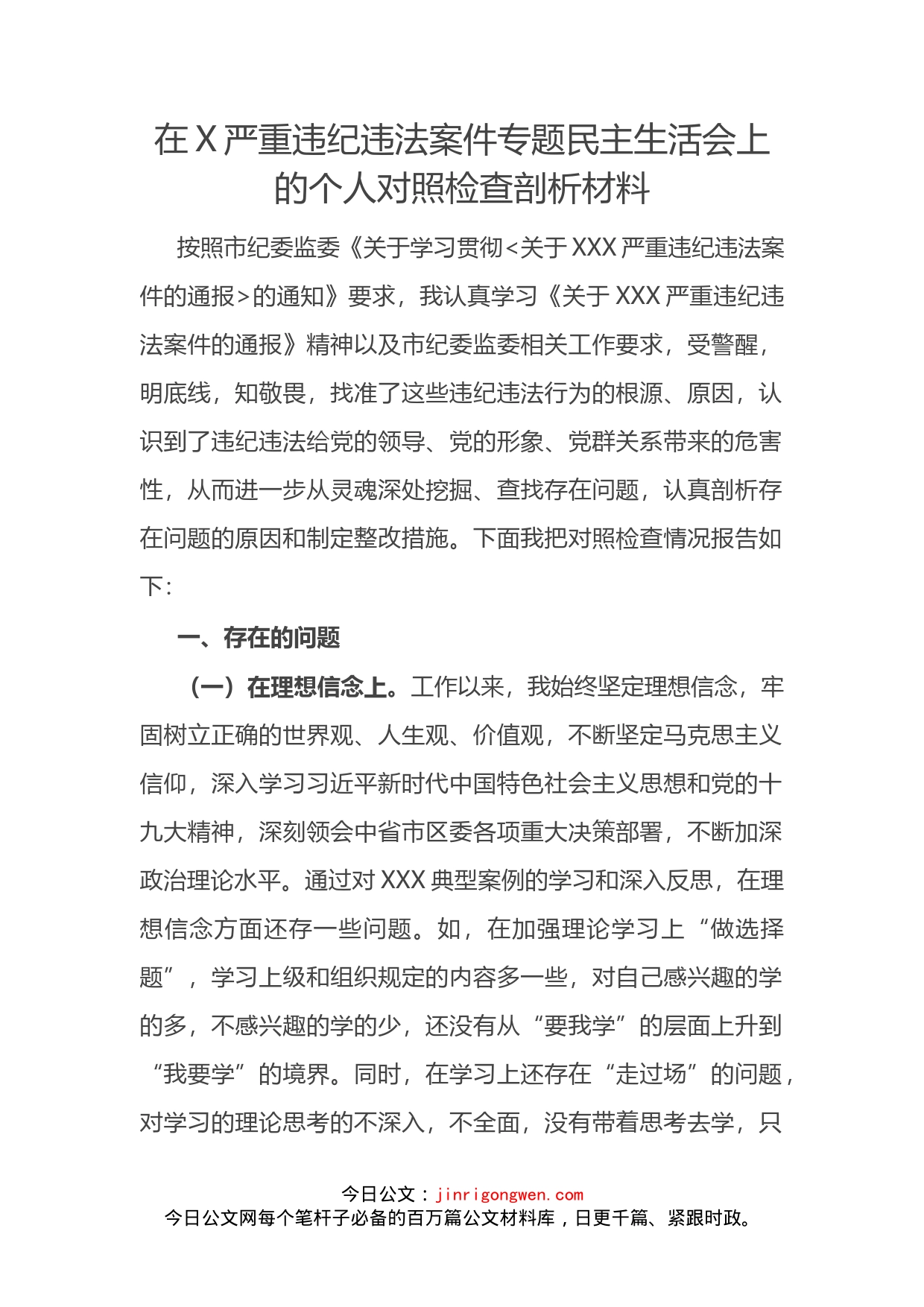 在X严重违纪违法案件专题民主生活会上的个人对照检查剖析材料

按照市纪委监委《关于学习贯彻<关于XXX严重违纪违法案件的通报>的通知》要求，我认真学习《关于XXX严重违纪违法案件的通报》精神以及市纪委监委相关工作要求，受警醒，明底线，知敬畏，找准了这些违纪违法行为的根源、原因，认识到了违纪违法给党的领导、党的形象、党群关系带来的危害性，从而进一步从灵魂深处挖掘、查找存在问题，认真剖析存在问题的原因和制定整改措施。下面我把对照检查情况报告如下：

一、存在的问题

（一）在理想信念上。工作以来，我始终坚定理想信念，牢固树立正确的世界观、人生观、价值观，不断坚定马克思主义信仰，深入学习习近平新时代中国特色社会主义思想和党的十九大精神，深刻领会中省市区委各项重大决策部署，不断加深政治理论水平。通过对XXX典型案例的学习和深入反思，在理想信念方面还存一些问题。如，在加强理论学习上“做选择题”，学习上级和组织规定的内容多一些，对自己感兴趣的学的多，不感兴趣的学的少，还没有从“要我学”的层面上升到“我要学”的境界。同时，在学习上还存在“走过场”的问题，对学习的理论思考的不深入，不全面，没有带着思考去学，只

今日公文：jinrigongwen.com
今日公文网每个笔杆子必备的百万篇公文材料库，日更千篇、紧跟时政。